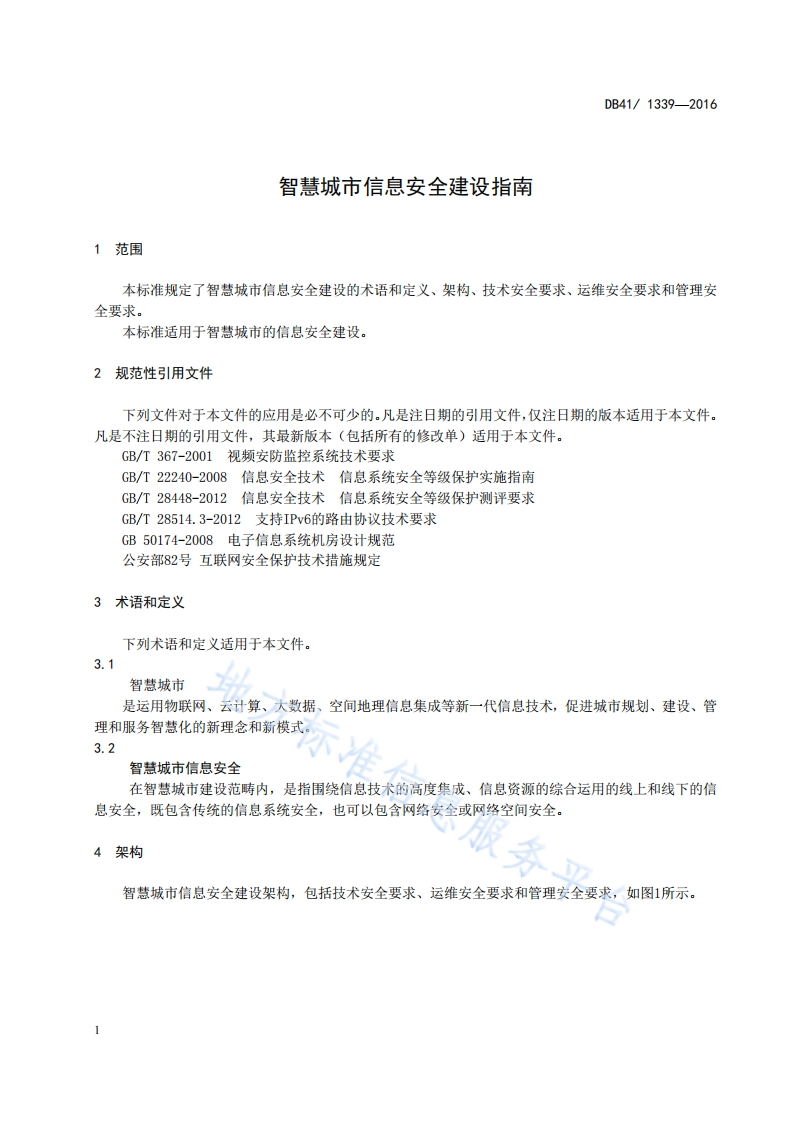 DB41/ 1339—2016

智慧城市信息安全建设指南

1 范围

本标准规定了智慧城市信息安全建设的术语和定义、架构、技术安全要求、运维安全要求和管理安全要求。

本标准适用于智慧城市的信息安全建设。

2 规范性引用文件

下列文件对于本文件的应用是必不可少的。凡是注日期的引用文件，仅注日期的版本适用于本文件。凡是不注日期的引用文件，其最新版本（包括所有的修改单）适用于本文件。

GB/T 367-2001 视频安防监控系统技术要求

GB/T 22240-2008 信息安全技术 信息系统安全等级保护实施指南

GB/T 28448-2012 信息安全技术 信息系统安全等级保护测评要求

GB/T 28514.3-2012 支持IPv6的路由协议技术要求

GB 50174-2008 电子信息系统机房设计规范

公安部82号 互联网安全保护技术措施规定

3 术语和定义

下列术语和定义适用于本文件。

3.1

智慧城市

是运用物联网、云计算、大数据、空间地理信息集成等新一代信息技术，促进城市规划、建设、管理和服务智慧化的新理念和新模式。

3.2

智慧城市信息安全

在智慧城市建设范畴内，是指围绕信息技术的高度集成、信息资源的综合运用的线上和线下的信息安全，既包含传统的信息系统安全，也可以包含网络安全或网络空间安全。

4 架构

智慧城市信息安全建设架构，包括技术安全要求、运维安全要求和管理安全要求，如图1所示。

地方标准信息服务平台

1